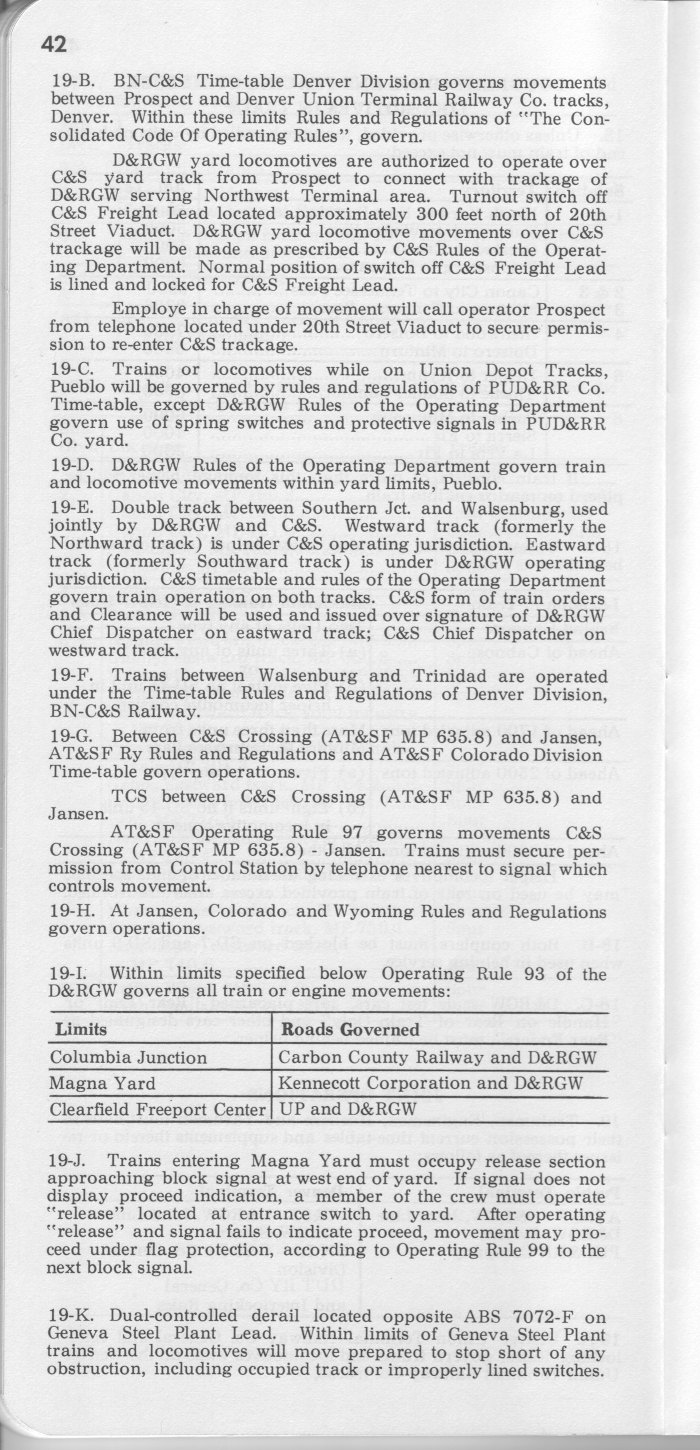 42

19-B. BN-C&S Time-table Denver Division governs movements between Prospect and Denver Union Terminal Railway Co. tracks, Denver. Within these limits Rules and Regulations of "The Consolidated Code Of Operating Rules", govern.

D&RGW yard locomotives are authorized to operate over C&S yard track from Prospect to connect with trackage of D&RGW serving Northwest Terminal area. Turnout switch off C&S Freight Lead located approximately 300 feet north of 20th Street Viaduct. D&RGW yard locomotive movements over C&S trackage will be made as prescribed by C&S Rules of the Operating Department. Normal position of switch off C&S Freight Lead is lined and locked for C&S Freight Lead.

Employe in charge of movement will call operator Prospect from telephone located under 20th Street Viaduct to secure permission to re-enter C&S trackage.

19-C. Trains or locomotives while on Union Depot Tracks, Pueblo will be governed by rules and regulations of PUD&RR Co. Time-table, except D&RGW Rules of the Operating Department govern use of spring switches and protective signals in PUD&RR Co. yard.

19-D. D&RGW Rules of the Operating Department govern train and locomotive movements within yard limits, Pueblo.

19-E. Double track between Southern Jct. and Walsenburg, used jointly by D&RGW and C&S. Westward track (formerly the Northward track) is under C&S operating jurisdiction. Eastward track (formerly Southward track) is under D&RGW operating jurisdiction. C&S timetable and rules of the Operating Department govern train operation on both tracks. C&S form of train orders and Clearance will be used and issued over signature of D&RGW Chief Dispatcher on eastward track; C&S Chief Dispatcher on westward track.

19-F. Trains between Walsenburg and Trinidad are operated under the Time-table Rules and Regulations of Denver Division, BN-C&S Railway.

19-G. Between C&S Crossing (AT&SF MP 635.8) and Jansen, AT&SF Ry Rules and Regulations and AT&SF Colorado Division Time-table govern operations.

TCS between C&S Crossing (AT&SF MP 635.8) and Jansen.

AT&SF Operating Rule 97 governs movements C&S Crossing (AT&SF MP 635.8) - Jansen. Trains must secure permission from Control Station by telephone nearest to signal which controls movement.

19-H. At Jansen, Colorado and Wyoming Rules and Regulations govern operations.

19-I. Within limits specified below Operating Rule 93 of the D&RGW governs all train or engine movements:

| Limits | Roads Governed |
|---|---|
| Columbia Junction | Carbon County Railway and D&RGW |
| Magna Yard | Kennecott Corporation and D&RGW |
| Clearfield Freeport Center | UP and D&RGW |

19-J. Trains entering Magna Yard must occupy release section approaching block signal at west end of yard. If signal does not display proceed indication, a member of the crew must operate "release" located at entrance switch to yard. After operating "release" and signal fails to indicate proceed, movement may proceed under flag protection, according to Operating Rule 99 to the next block signal.

19-K. Dual-controlled derail located opposite ABS 7072-F on Geneva Steel Plant Lead. Within limits of Geneva Steel Plant trains and locomotives will move prepared to stop short of any obstruction, including occupied track or improperly lined switches.